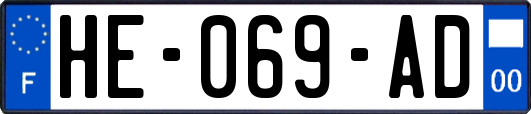 F

HE-069-AD

00